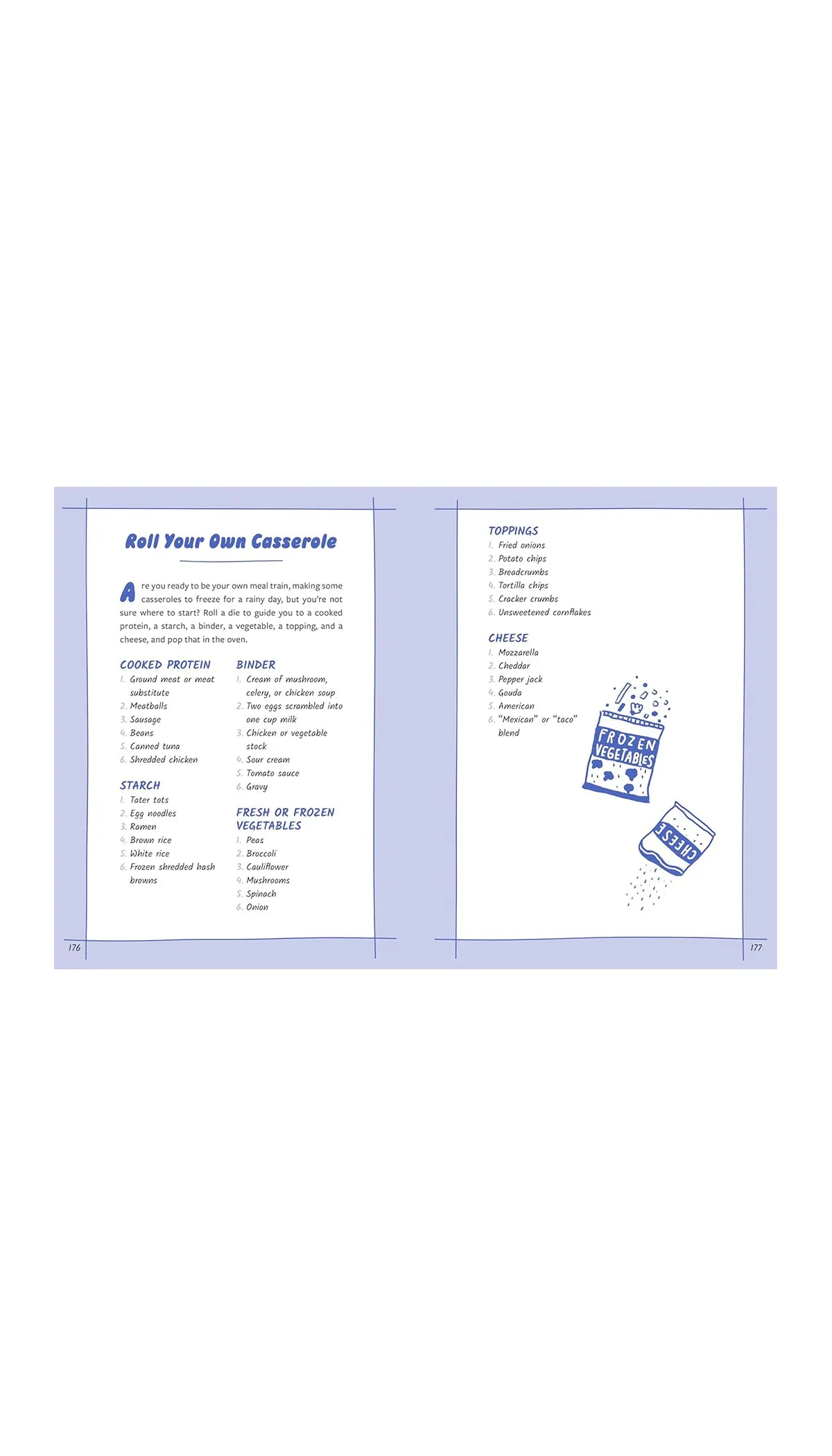 Roll Your Own Casserole

Are you ready to be your own meal train, making some casseroles to freeze for a rainy day, but you're not sure where to start? Roll a die to guide you to a cooked protein, a starch, a binder, a vegetable, a topping, and a cheese, and pop that in the oven.

COOKED PROTEIN
1. Ground meat or meat substitute
2. Meatballs
3. Sausage
4. Beans
5. Canned tuna
6. Shredded chicken

STARCH
1. Tater tots
2. Egg noodles
3. Ramen
4. Brown rice
5. White rice
6. Frozen shredded hash browns

BINDER
1. Cream of mushroom, celery, or chicken soup
2. Two eggs scrambled into one cup milk
3. Chicken or vegetable stock
4. Sour cream
5. Tomato sauce
6. Gravy

FRESH OR FROZEN VEGETABLES
1. Peas
2. Broccoli
3. Cauliflower
4. Mushrooms
5. Spinach
6. Onion

176

TOPPINGS
1. Fried onions
2. Potato chips
3. Breadcrumbs
4. Tortilla chips
5. Cracker crumbs
6. Unsweetened cornflakes

CHEESE
1. Mozzarella
2. Cheddar
3. Pepper jack
4. Gouda
5. American
6. "Mexican" or "taco" blend

FROZEN VEGETABLES

CHEESE

177